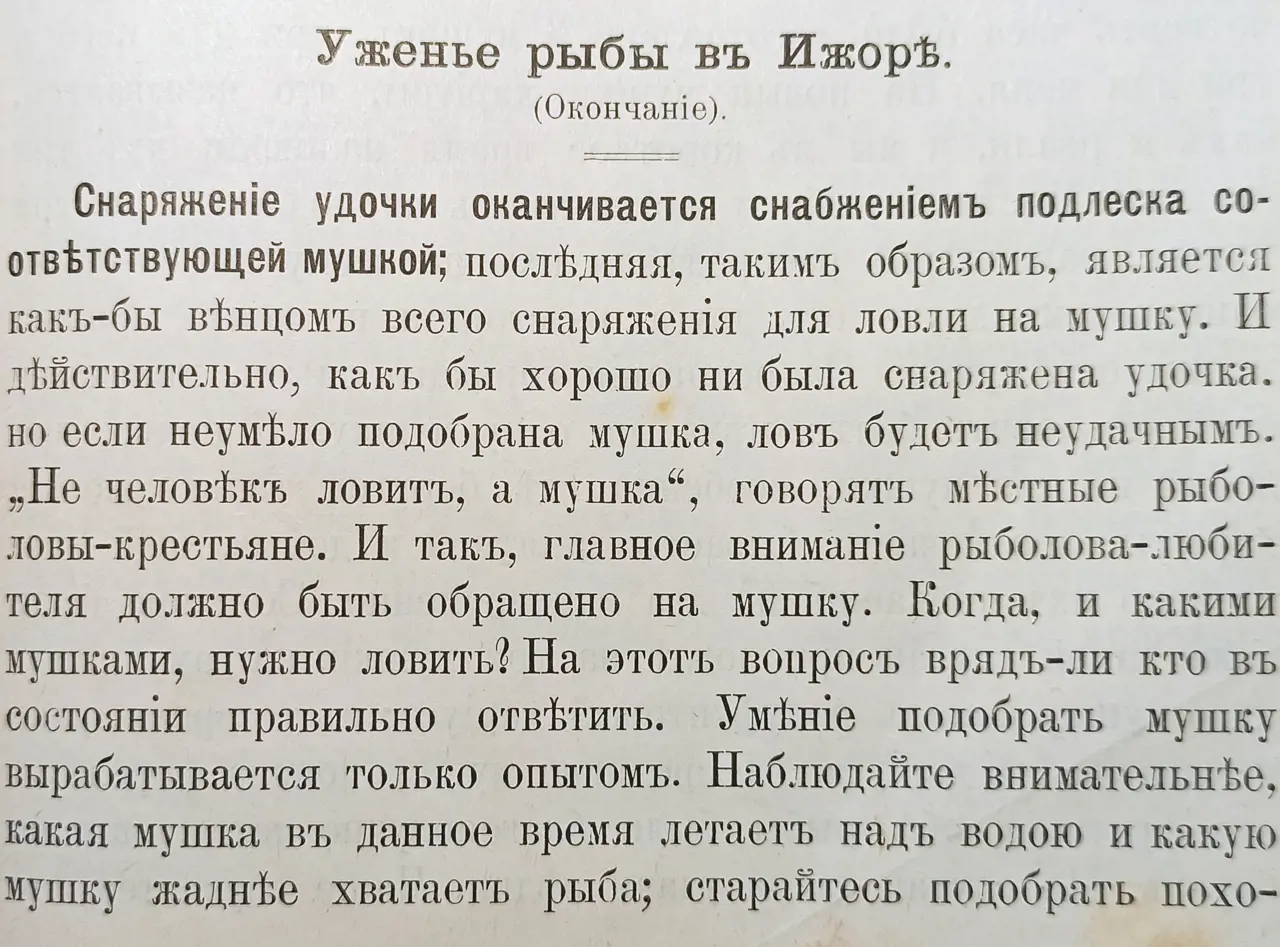 Уженье рыбы въ Ижорѣ.

(Окончаніе).

Снаряженіе удочки оканчивается снабженіемъ подлеска соотвѣтствующей мушкой; послѣдняя, такимъ образомъ, является какъ-бы вѣнцомъ всего снаряженія для ловли на мушку. И дѣйствительно, какъ бы хорошо ни была снаряжена удочка. но если неумѣло подобрана мушка, ловъ будетъ неудачнымъ. „Не человѣкъ ловитъ, а мушка“, говорятъ мѣстные рыболовы-крестьяне. И такъ, главное вниманіе рыболова-любителя должно быть обращено на мушку. Когда, и какими мушками, нужно ловить? На этотъ вопросъ врядъ-ли кто въ состояніи правильно отвѣтить. Умѣніе подобрать мушку вырабатывается только опытомъ. Наблюдайте внимательнѣе, какая мушка въ данное время летаетъ надъ водою и какую мушку жаднѣе хватаетъ рыба; старайтесь подобрать похо-